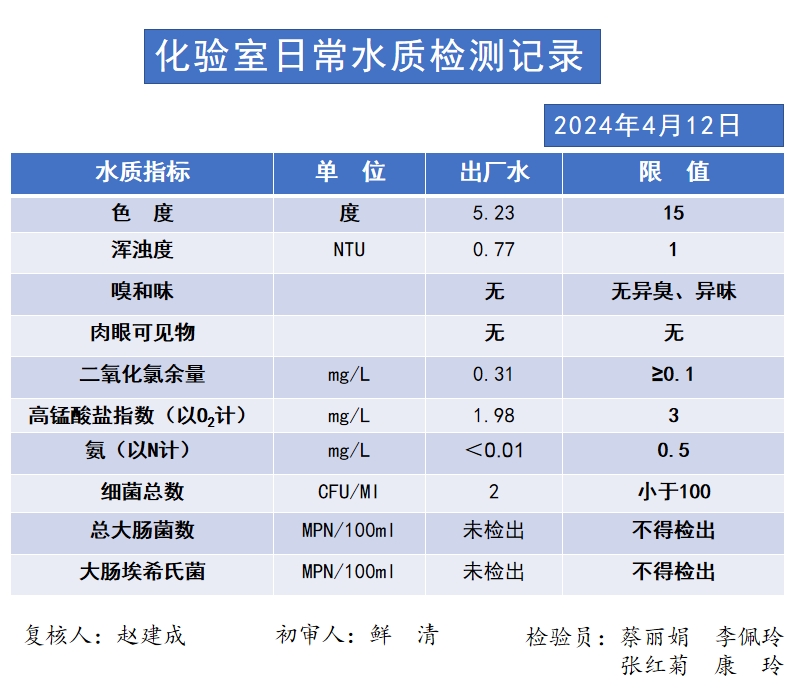 化验室日常水质检测记录

2024年4月12日

| 水质指标 | 单　位 | 出厂水 | 限　值 |
|---|---|---|---|
| 色　度 | 度 | 5.23 | 15 |
| 浑浊度 | NTU | 0.77 | 1 |
| 嗅和味 |  | 无 | 无异臭、异味 |
| 肉眼可见物 |  | 无 | 无 |
| 二氧化氯余量 | mg/L | 0.31 | ≥0.1 |
| 高锰酸盐指数（以$O_2$计） | mg/L | 1.98 | 3 |
| 氨（以N计） | mg/L | ＜0.01 | 0.5 |
| 细菌总数 | CFU/Ml | 2 | 小于100 |
| 总大肠菌数 | MPN/100ml | 未检出 | 不得检出 |
| 大肠埃希氏菌 | MPN/100ml | 未检出 | 不得检出 |

复核人：赵建成　　初审人：鲜　清　　检验员：蔡丽娟　李佩玲
张红菊　康　玲